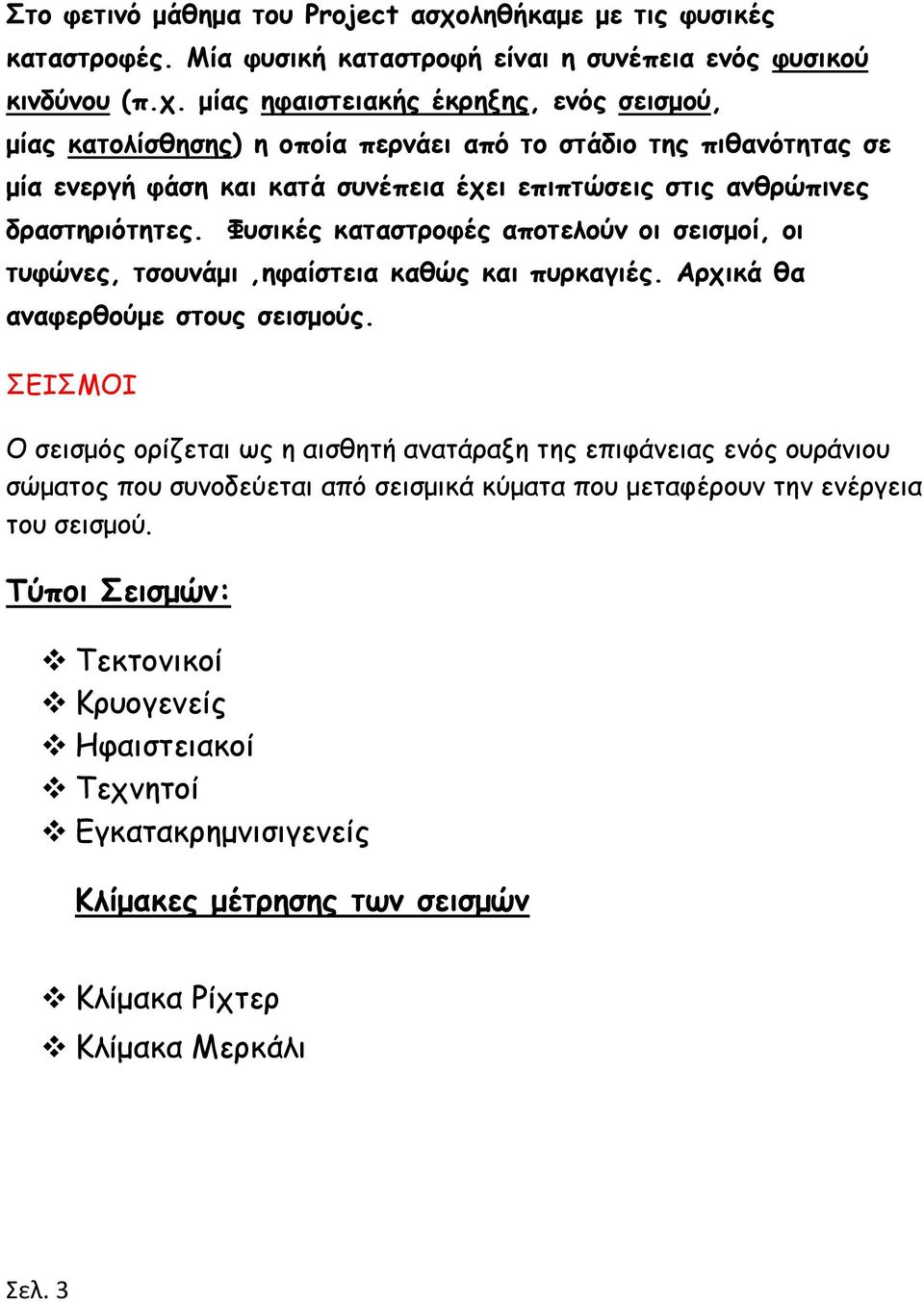 Στο φετινό μάθημα του Project ασχοληθήκαμε με τις φυσικές καταστροφές. Μία φυσική καταστροφή είναι η συνέπεια ενός φυσικού κινδύνου (π.χ. μίας ηφαιστειακής έκρηξης, ενός σεισμού, μίας κατολίσθησης) η οποία περνάει από το στάδιο της πιθανότητας σε μία ενεργή φάση και κατά συνέπεια έχει επιπτώσεις στις ανθρώπινες δραστηριότητες. Φυσικές καταστροφές αποτελούν οι σεισμοί, οι τυφώνες, τσουνάμι ,ηφαίστεια καθώς και πυρκαγιές. Αρχικά θα αναφερθούμε στους σεισμούς.

ΣΕΙΣΜΟΙ

Ο σεισμός ορίζεται ως η αισθητή ανατάραξη της επιφάνειας ενός ουράνιου σώματος που συνοδεύεται από σεισμικά κύματα που μεταφέρουν την ενέργεια του σεισμού.

Τύποι Σεισμών:

❖ Τεκτονικοί
❖ Κρυογενείς
❖ Ηφαιστειακοί
❖ Τεχνητοί
❖ Εγκατακρημνισιγενείς

Κλίμακες μέτρησης των σεισμών

❖ Κλίμακα Ρίχτερ
❖ Κλίμακα Μερκάλι

Σελ. 3